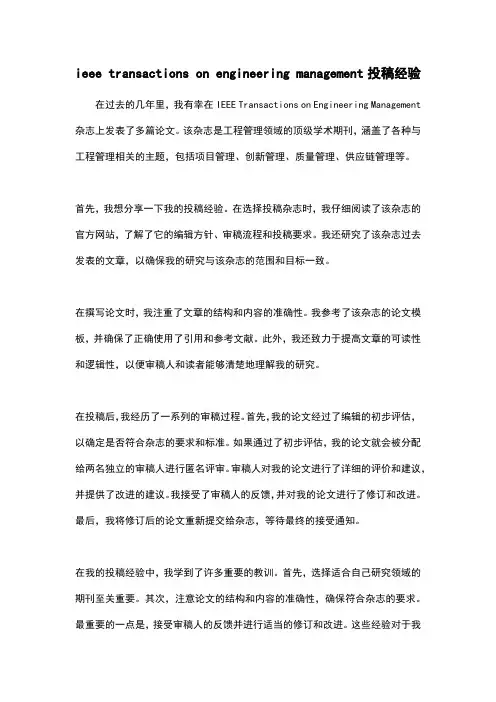 ieee transactions on engineering management 投稿经验

在过去的几年里，我有幸在 IEEE Transactions on Engineering Management 杂志上发表了多篇论文。该杂志是工程管理领域的顶级学术期刊，涵盖了各种与工程管理相关的主题，包括项目管理、创新管理、质量管理、供应链管理等。

首先，我想分享一下我的投稿经验。在选择投稿杂志时，我仔细阅读了该杂志的官方网站，了解了它的编辑方针、审稿流程和投稿要求。我还研究了该杂志过去发表的文章，以确保我的研究与该杂志的范围和目标一致。

在撰写论文时，我注重了文章的结构和内容的准确性。我参考了该杂志的论文模板，并确保了正确使用了引用和参考文献。此外，我还致力于提高文章的可读性和逻辑性，以便审稿人和读者能够清楚地理解我的研究。

在投稿后，我经历了一系列的审稿过程。首先，我的论文经过了编辑的初步评估，以确定是否符合杂志的要求和标准。如果通过了初步评估，我的论文就会被分配给两名独立的审稿人进行匿名评审。审稿人对我的论文进行了详细的评价和建议，并提供了改进的建议。我接受了审稿人的反馈，并对我的论文进行了修订和改进。最后，我将修订后的论文重新提交给杂志，等待最终的接受通知。

在我的投稿经验中，我学到了许多重要的教训。首先，选择适合自己研究领域的期刊至关重要。其次，注意论文的结构和内容的准确性，确保符合杂志的要求。最重要的一点是，接受审稿人的反馈并进行适当的修订和改进。这些经验对于我